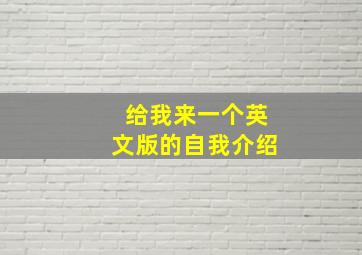 给我来一个英文版的自我介绍